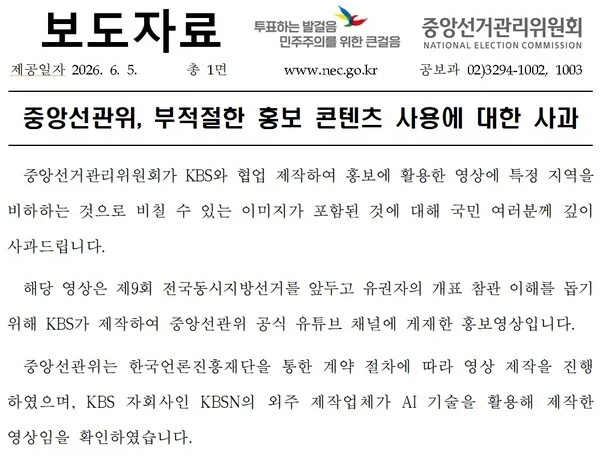 보도자료

투표하는 발걸음
민주주의를 위한 큰걸음

중앙선거관리위원회
NATIONAL ELECTION COMMISSION

제공일자 2026. 6. 5. 총 1면 www.nec.go.kr 공보과 02)3294-1002, 1003

중앙선관위, 부적절한 홍보 콘텐츠 사용에 대한 사과

중앙선거관리위원회가 KBS와 협업 제작하여 홍보에 활용한 영상에 특정 지역을 비하하는 것으로 비칠 수 있는 이미지가 포함된 것에 대해 국민 여러분께 깊이 사과드립니다.

해당 영상은 제9회 전국동시지방선거를 앞두고 유권자의 개표 참관 이해를 돕기 위해 KBS가 제작하여 중앙선관위 공식 유튜브 채널에 게재한 홍보영상입니다.

중앙선관위는 한국언론진흥재단을 통한 계약 절차에 따라 영상 제작을 진행하였으며, KBS 자회사인 KBSN의 외주 제작업체가 AI 기술을 활용해 제작한 영상임을 확인하였습니다.